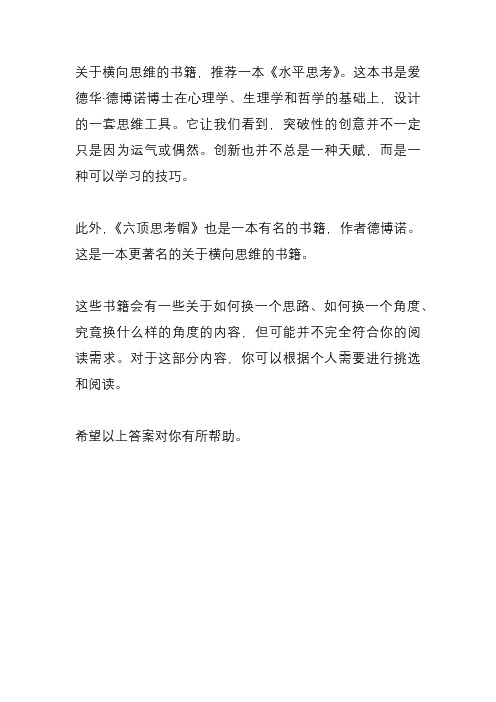 关于横向思维的书籍，推荐一本《水平思考》。这本书是爱德华·德博诺博士在心理学、生理学和哲学的基础上，设计的一套思维工具。它让我们看到，突破性的创意并不一定只是因为运气或偶然。创新也并不总是一种天赋，而是一种可以学习的技巧。

此外，《六顶思考帽》也是一本有名的书籍，作者德博诺。这是一本更著名的关于横向思维的书籍。

这些书籍会有一些关于如何换一个思路、如何换一个角度、究竟换什么样的角度的内容，但可能并不完全符合你的阅读需求。对于这部分内容，你可以根据个人需要进行挑选和阅读。

希望以上答案对你有所帮助。